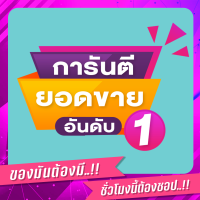 การันตี
ยอดขาย
อันดับ 1

ของมันต้องมี..!!
ชั่วโมงนี้ต้องชอป..!!